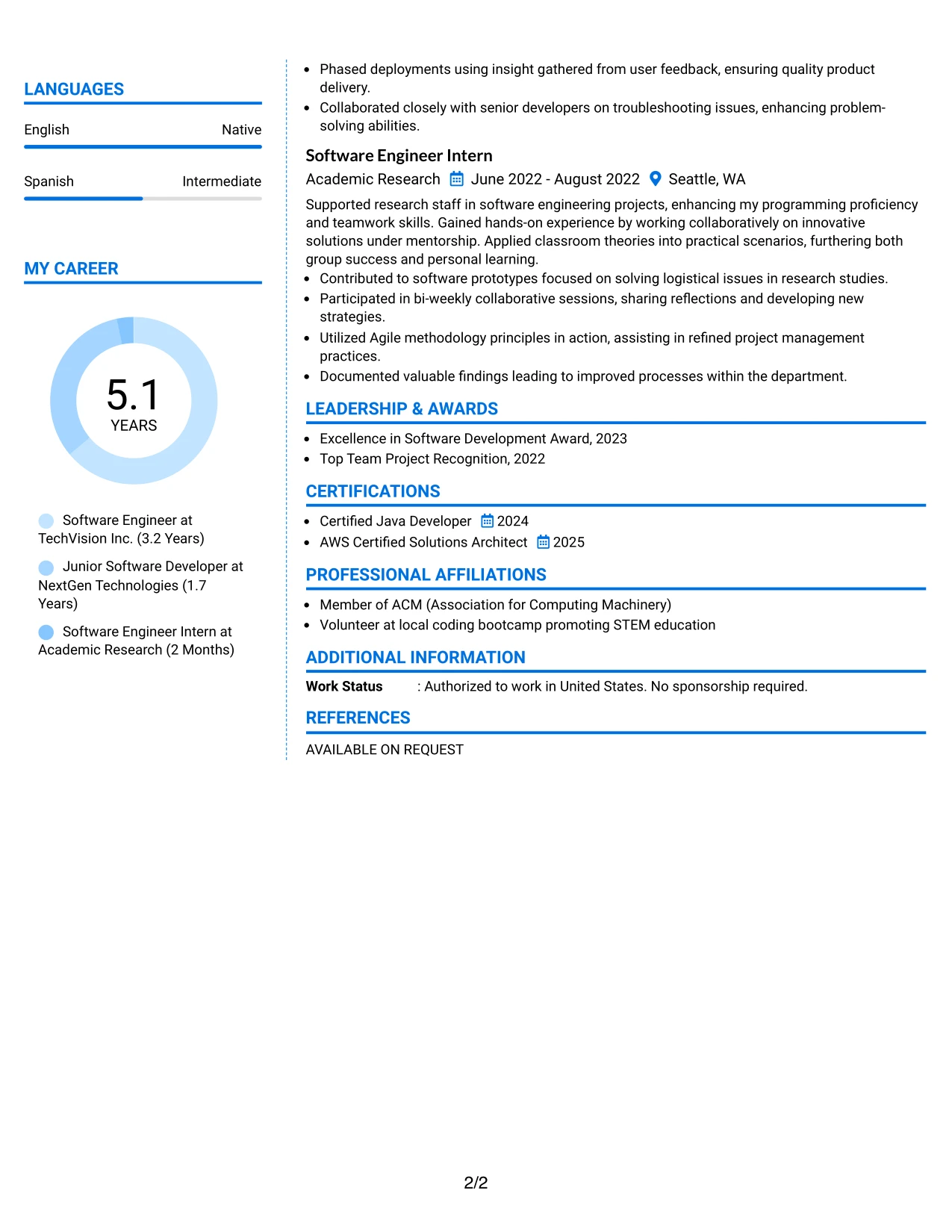 LANGUAGES

English Native

Spanish Intermediate

MY CAREER

5.1
YEARS

Software Engineer at TechVision Inc. (3.2 Years)

Junior Software Developer at NextGen Technologies (1.7 Years)

Software Engineer Intern at Academic Research (2 Months)

• Phased deployments using insight gathered from user feedback, ensuring quality product delivery.
• Collaborated closely with senior developers on troubleshooting issues, enhancing problem-solving abilities.

Software Engineer Intern

Academic Research June 2022 - August 2022 Seattle, WA

Supported research staff in software engineering projects, enhancing my programming proficiency and teamwork skills. Gained hands-on experience by working collaboratively on innovative solutions under mentorship. Applied classroom theories into practical scenarios, furthering both group success and personal learning.

• Contributed to software prototypes focused on solving logistical issues in research studies.
• Participated in bi-weekly collaborative sessions, sharing reflections and developing new strategies.
• Utilized Agile methodology principles in action, assisting in refined project management practices.
• Documented valuable findings leading to improved processes within the department.

LEADERSHIP & AWARDS

• Excellence in Software Development Award, 2023
• Top Team Project Recognition, 2022

CERTIFICATIONS

• Certified Java Developer 2024
• AWS Certified Solutions Architect 2025

PROFESSIONAL AFFILIATIONS

• Member of ACM (Association for Computing Machinery)
• Volunteer at local coding bootcamp promoting STEM education

ADDITIONAL INFORMATION

Work Status : Authorized to work in United States. No sponsorship required.

REFERENCES

AVAILABLE ON REQUEST

2/2